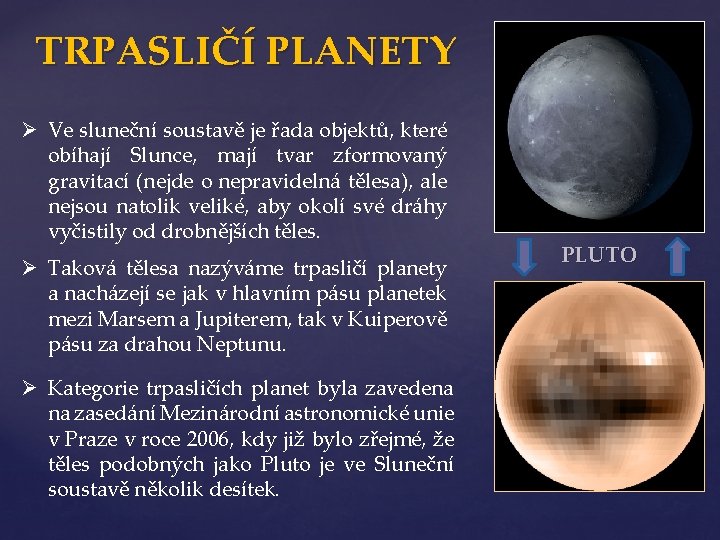 TRPASLIČÍ PLANETY

➢ Ve sluneční soustavě je řada objektů, které obíhají Slunce, mají tvar zformovaný gravitací (nejde o nepravidelná tělesa), ale nejsou natolik veliké, aby okolí své dráhy vyčistily od drobnějších těles.

➢ Taková tělesa nazýváme trpasličí planety a nacházejí se jak v hlavním pásu planetek mezi Marsem a Jupiterem, tak v Kuiperově pásu za drahou Neptunu.

➢ Kategorie trpasličích planet byla zavedena na zasedání Mezinárodní astronomické unie v Praze v roce 2006, kdy již bylo zřejmé, že těles podobných jako Pluto je ve Sluneční soustavě několik desítek.

PLUTO